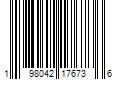 1 98042 17673 6